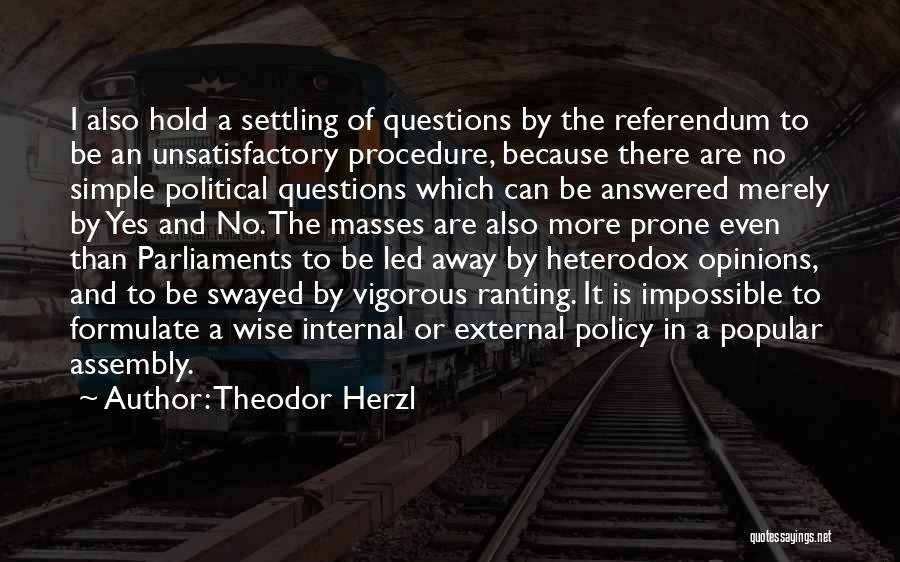 I also hold a settling of questions by the referendum to be an unsatisfactory procedure, because there are no simple political questions which can be answered merely by Yes and No. The masses are also more prone even than Parliaments to be led away by heterodox opinions, and to be swayed by vigorous ranting. It is impossible to formulate a wise internal or external policy in a popular assembly.

~ Author: Theodor Herzl

quotessayings.net